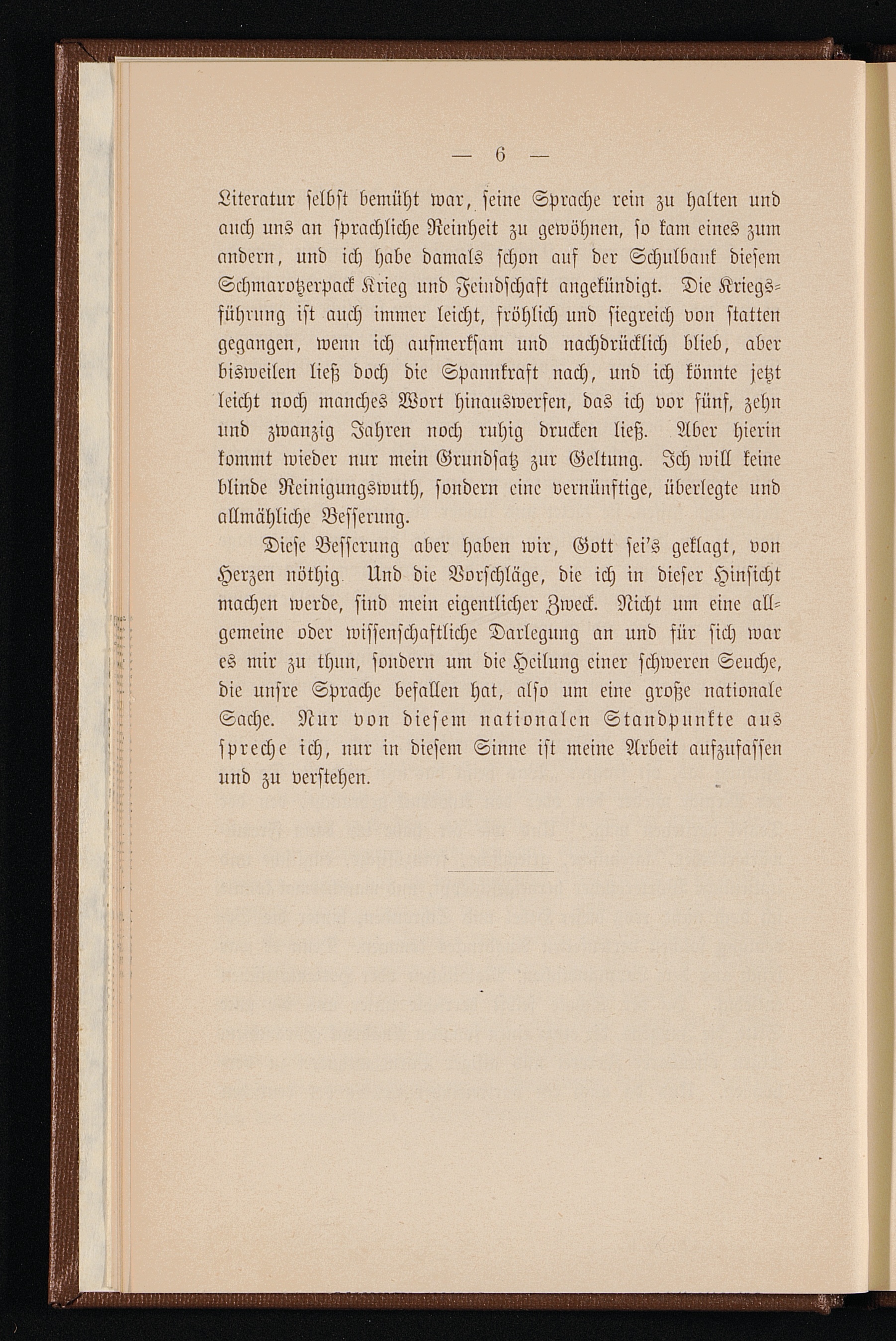 — 6 —

Literatur selbst bemüht war, seine Sprache rein zu halten und auch uns an sprachliche Reinheit zu gewöhnen, so kam eines zum andern, und ich habe damals schon auf der Schulbank diesem Schmarotzerpack Krieg und Feindschaft angekündigt. Die Kriegsführung ist auch immer leicht, fröhlich und siegreich von statten gegangen, wenn ich aufmerksam und nachdrücklich blieb, aber bisweilen ließ doch die Spannkraft nach, und ich könnte jetzt leicht noch manches Wort hinauswerfen, das ich vor fünf, zehn und zwanzig Jahren noch ruhig drucken ließ. Aber hierin kommt wieder nur mein Grundsatz zur Geltung. Ich will keine blinde Reinigungswuth, sondern eine vernünftige, überlegte und allmähliche Besserung.

Diese Besserung aber haben wir, Gott sei's geklagt, von Herzen nöthig Und die Vorschläge, die ich in dieser Hinsicht machen werde, sind mein eigentlicher Zweck. Nicht um eine allgemeine oder wissenschaftliche Darlegung an und für sich war es mir zu thun, sondern um die Heilung einer schweren Seuche, die unsre Sprache befallen hat, also um eine große nationale Sache. Nur von diesem nationalen Standpunkte aus spreche ich, nur in diesem Sinne ist meine Arbeit aufzufassen und zu verstehen.